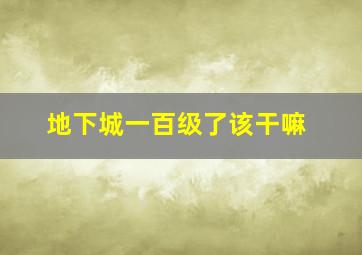 地下城一百级了该干嘛